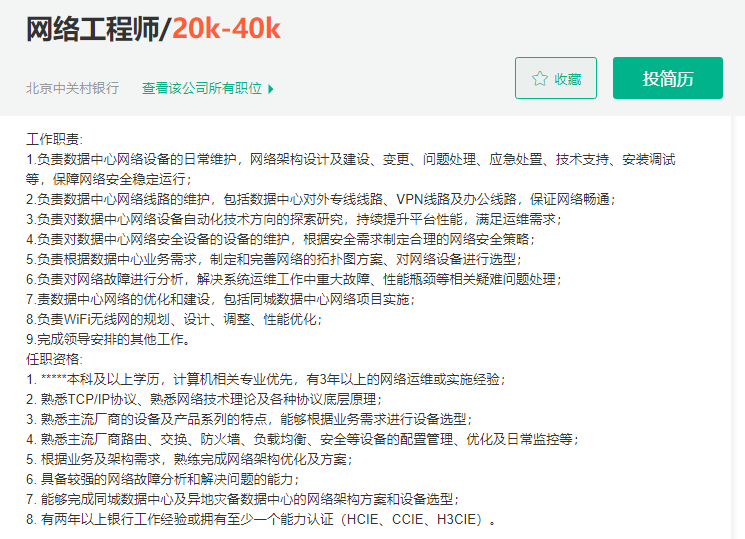 网络工程师/20k-40k

北京中关村银行 查看该公司所有职位

收藏

投简历

工作职责:
1.负责数据中心网络设备的日常维护，网络架构设计及建设、变更、问题处理、应急处置、技术支持、安装调试等，保障网络安全稳定运行；
2.负责数据中心网络线路的维护，包括数据中心对外专线线路、VPN线路及办公线路，保证网络畅通；
3.负责对数据中心网络设备自动化技术方向的探索研究，持续提升平台性能，满足运维需求；
4.负责对数据中心网络安全设备的设备的维护，根据安全需求制定合理的网络安全策略；
5.负责根据数据中心业务需求，制定和完善网络的拓扑图方案、对网络设备进行选型；
6.负责对网络故障进行分析，解决系统运维工作中重大故障、性能瓶颈等相关疑难问题处理；
7.责数据中心网络的优化和建设，包括同城数据中心网络项目实施；
8.负责WiFi无线网的规划、设计、调整、性能优化；
9.完成领导安排的其他工作。
任职资格:
1. *****本科及以上学历，计算机相关专业优先，有3年以上的网络运维或实施经验；
2. 熟悉TCP/IP协议、熟悉网络技术理论及各种协议底层原理；
3. 熟悉主流厂商的设备及产品系列的特点，能够根据业务需求进行设备选型；
4. 熟悉主流厂商路由、交换、防火墙、负载均衡、安全等设备的配置管理、优化及日常监控等；
5. 根据业务及架构需求，熟练完成网络架构优化及方案；
6. 具备较强的网络故障分析和解决问题的能力；
7. 能够完成同城数据中心及异地灾备数据中心的网络架构方案和设备选型；
8. 有两年以上银行工作经验或拥有至少一个能力认证（HCIE、CCIE、H3CIE）。